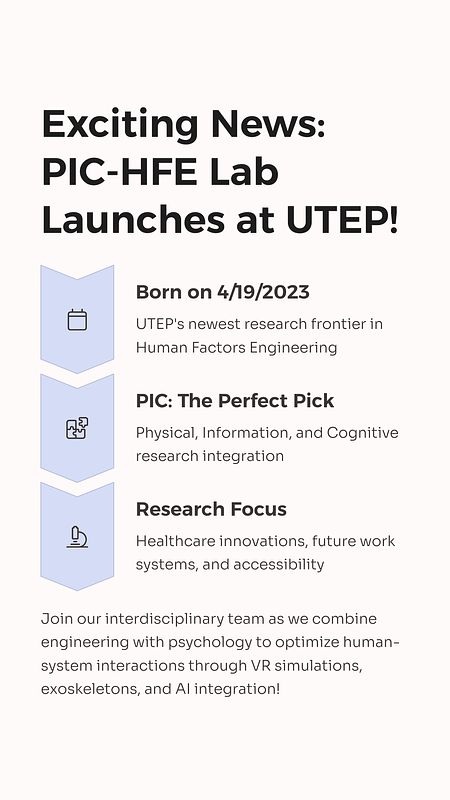 Exciting News: PIC-HFE Lab Launches at UTEP!

Born on 4/19/2023

UTEP's newest research frontier in Human Factors Engineering

PIC: The Perfect Pick

Physical, Information, and Cognitive research integration

Research Focus

Healthcare innovations, future work systems, and accessibility

Join our interdisciplinary team as we combine engineering with psychology to optimize human-system interactions through VR simulations, exoskeletons, and AI integration!